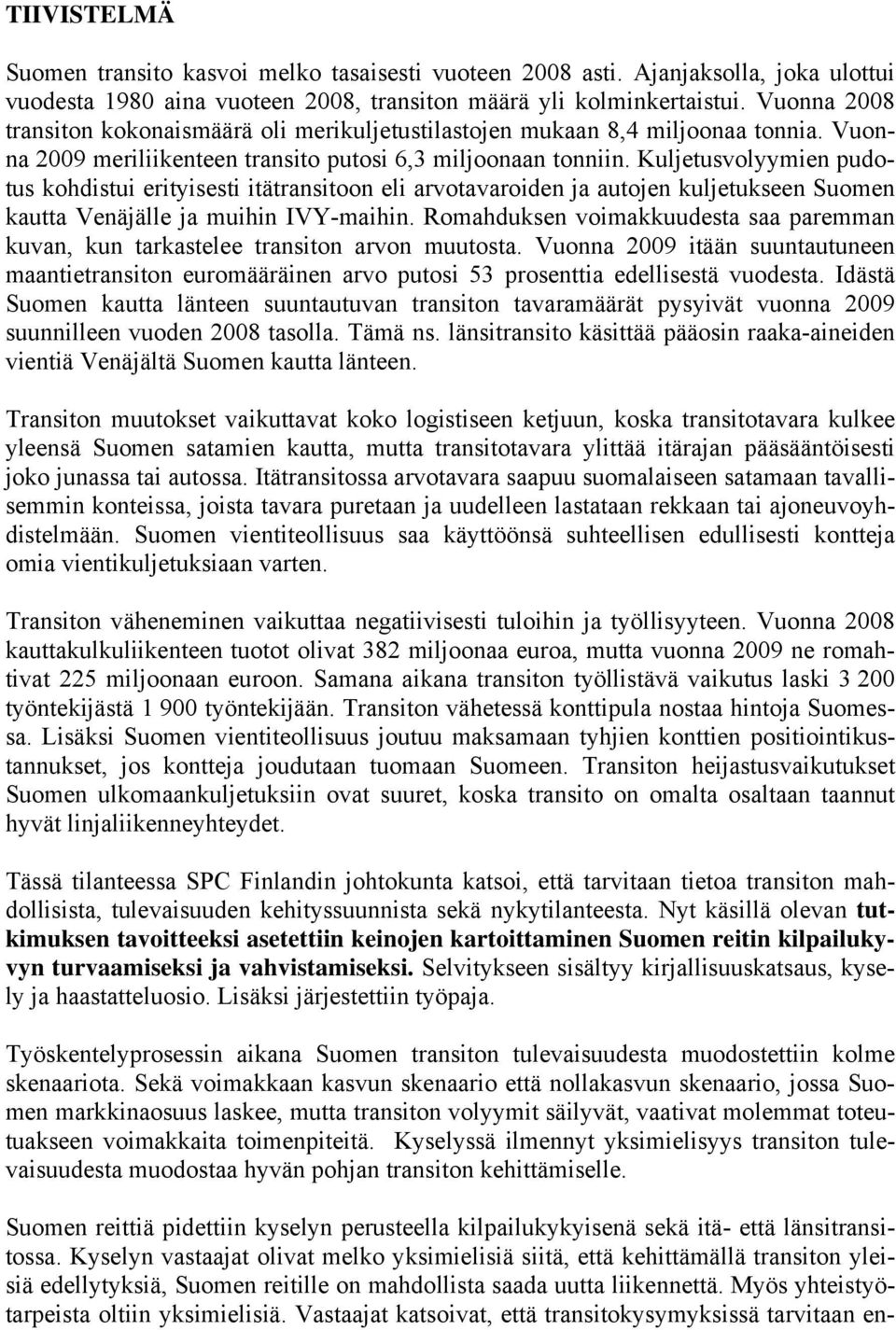 TIIVISTELMÄ

Suomen transito kasvoi melko tasaisesti vuoteen 2008 asti. Ajanjaksolla, joka ulottui vuodesta 1980 aina vuoteen 2008, transiton määrä yli kolminkertaistui. Vuonna 2008 transiton kokonaismäärä oli merikuljetustilastojen mukaan 8,4 miljoonaa tonnia. Vuonna 2009 meriliikenteen transito putosi 6,3 miljoonaan tonniin. Kuljetusvolyymien pudotus kohdistui erityisesti itätransitoon eli arvotavaroiden ja autojen kuljetukseen Suomen kautta Venäjälle ja muihin IVY-maihin. Romahduksen voimakkuudesta saa paremman kuvan, kun tarkastelee transiton arvon muutosta. Vuonna 2009 itään suuntautuneen maantietransiton euromääräinen arvo putosi 53 prosenttia edellisestä vuodesta. Idästä Suomen kautta länteen suuntautuvan transiton tavaramäärät pysyivät vuonna 2009 suunnilleen vuoden 2008 tasolla. Tämä ns. länsitransito käsittää pääosin raaka-aineiden vientiä Venäjältä Suomen kautta länteen.

Transiton muutokset vaikuttavat koko logistiseen ketjuun, koska transitotavara kulkee yleensä Suomen satamien kautta, mutta transitotavara ylittää itärajan pääsääntöisesti joko junassa tai autossa. Itätransitossa arvotavara saapuu suomalaiseen satamaan tavallisemmin konteissa, joista tavara puretaan ja uudelleen lastataan rekkaan tai ajoneuvoyhdistelmään. Suomen vientiteollisuus saa käyttöönsä suhteellisen edullisesti kontteja omia vientikuljetuksiaan varten.

Transiton väheneminen vaikuttaa negatiivisesti tuloihin ja työllisyyteen. Vuonna 2008 kauttakulkuliikenteen tuotot olivat 382 miljoonaa euroa, mutta vuonna 2009 ne romahtivat 225 miljoonaan euroon. Samana aikana transiton työllistävä vaikutus laski 3 200 työntekijästä 1 900 työntekijään. Transiton vähetessä konttipula nostaa hintoja Suomessa. Lisäksi Suomen vientiteollisuus joutuu maksamaan tyhjien konttien positiointikustannukset, jos kontteja joudutaan tuomaan Suomeen. Transiton heijastusvaikutukset Suomen ulkomaankuljetuksiin ovat suuret, koska transito on omalta osaltaan taannut hyvät linjaliikenneyhteydet.

Tässä tilanteessa SPC Finlandin johtokunta katsoi, että tarvitaan tietoa transiton mahdollisista, tulevaisuuden kehityssuunnista sekä nykytilanteesta. Nyt käsillä olevan tutkimuksen tavoitteeksi asetettiin keinojen kartoittaminen Suomen reitin kilpailukyvyn turvaamiseksi ja vahvistamiseksi. Selvitykseen sisältyy kirjallisuuskatsaus, kysely ja haastatteluosio. Lisäksi järjestettiin työpaja.

Työskentelyprosessin aikana Suomen transiton tulevaisuudesta muodostettiin kolme skenaariota. Sekä voimakkaan kasvun skenaario että nollakasvun skenaario, jossa Suomen markkinaosuus laskee, mutta transiton volyymit säilyvät, vaativat molemmat toteutuakseen voimakkaita toimenpiteitä. Kyselyssä ilmennyt yksimielisyys transiton tulevaisuudesta muodostaa hyvän pohjan transiton kehittämiselle.

Suomen reittiä pidettiin kyselyn perusteella kilpailukykyisenä sekä itä- että länsitransitossa. Kyselyn vastaajat olivat melko yksimielisiä siitä, että kehittämällä transiton yleisiä edellytyksiä, Suomen reitille on mahdollista saada uutta liikennettä. Myös yhteistyötarpeista oltiin yksimielisiä. Vastaajat katsoivat, että transitokysymyksissä tarvitaan en-